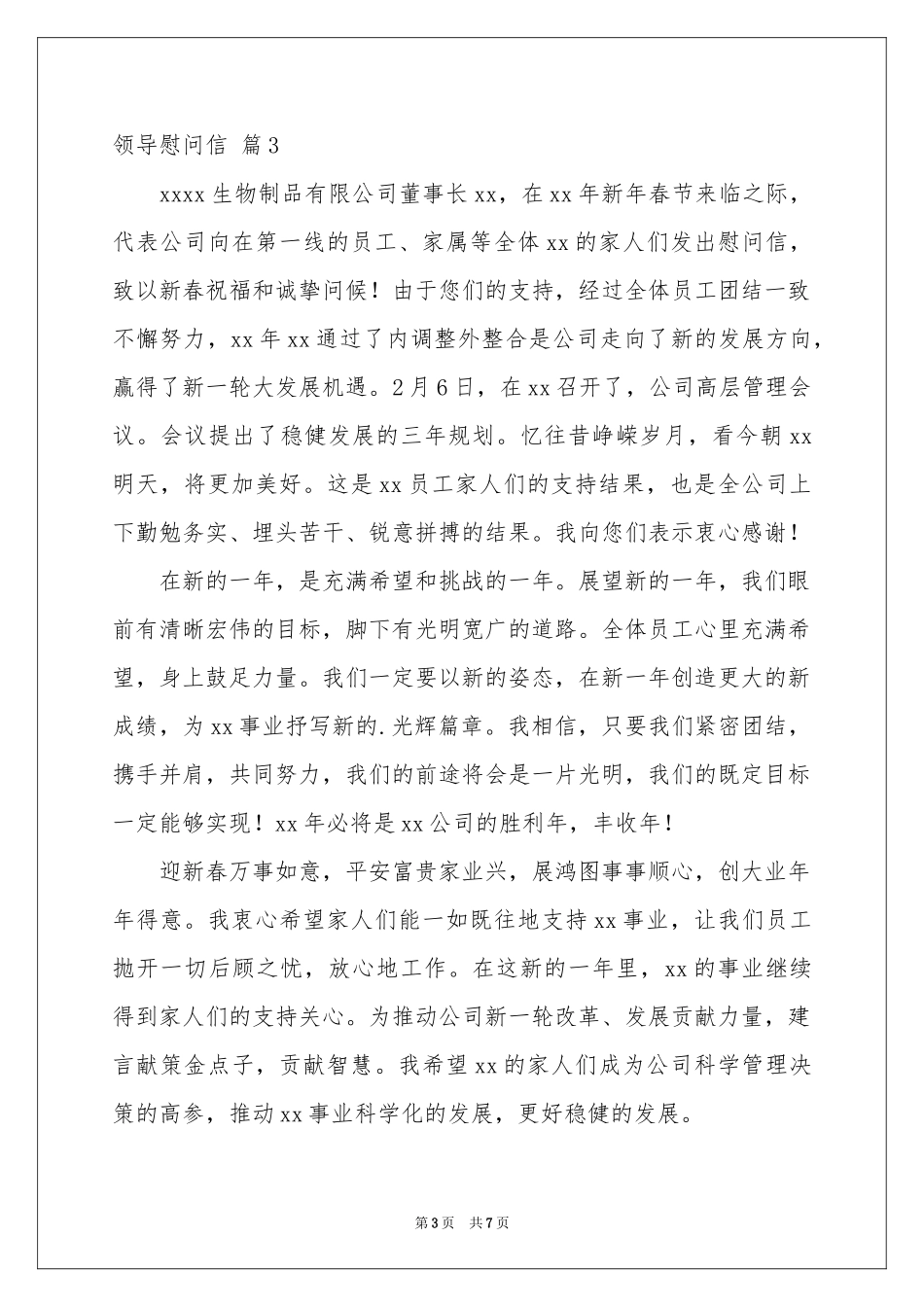 领导慰问信 篇3

xxxx生物制品有限公司董事长xx，在xx年新年春节来临之际，代表公司向在第一线的员工、家属等全体xx的家人们发出慰问信，致以新春祝福和诚挚问候！由于您们的支持，经过全体员工团结一致不懈努力，xx年xx通过了内调整外整合是公司走向了新的发展方向，赢得了新一轮大发展机遇。2月6日，在xx召开了，公司高层管理会议。会议提出了稳健发展的三年规划。忆往昔峥嵘岁月，看今朝xx明天，将更加美好。这是xx员工家人们的支持结果，也是全公司上下勤勉务实、埋头苦干、锐意拼搏的结果。我向您们表示衷心感谢！

在新的一年，是充满希望和挑战的一年。展望新的一年，我们眼前有清晰宏伟的目标，脚下有光明宽广的道路。全体员工心里充满希望，身上鼓足力量。我们一定要以新的姿态，在新一年创造更大的新成绩，为xx事业抒写新的.光辉篇章。我相信，只要我们紧密团结，携手并肩，共同努力，我们的前途将会是一片光明，我们的既定目标一定能够实现！xx年必将是xx公司的胜利年，丰收年！

迎新春万事如意，平安富贵家业兴，展鸿图事事顺心，创大业年年得意。我衷心希望家人们能一如既往地支持xx事业，让我们员工抛开一切后顾之忧，放心地工作。在这新的一年里，xx的事业继续得到家人们的支持关心。为推动公司新一轮改革、发展贡献力量，建言献策金点子，贡献智慧。我希望xx的家人们成为公司科学管理决策的高参，推动xx事业科学化的发展，更好稳健的发展。

第3页 共7页